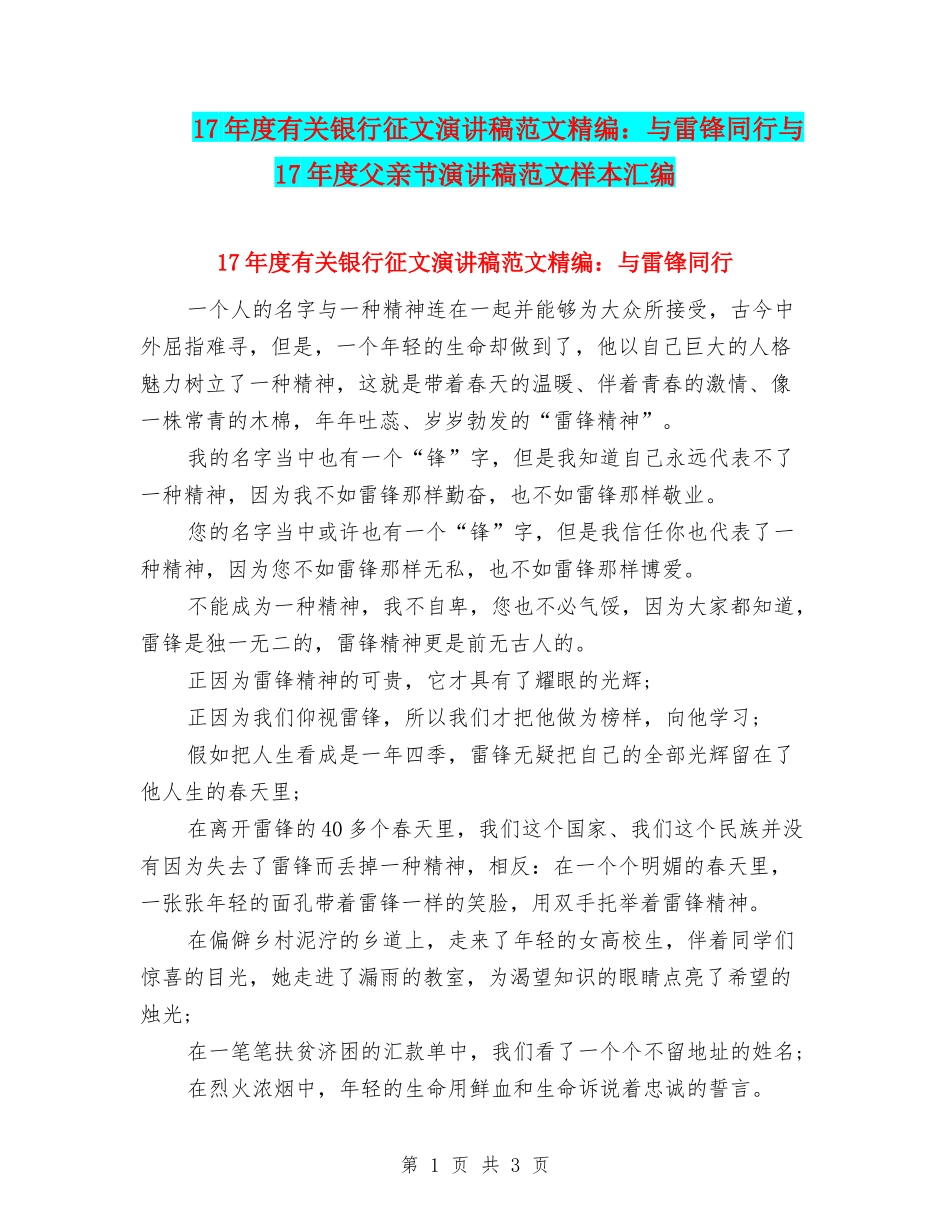 17年度有关银行征文演讲稿范文精编：与雷锋同行与17年度父亲节演讲稿范文样本汇编

17年度有关银行征文演讲稿范文精编：与雷锋同行

一个人的名字与一种精神连在一起并能够为大众所接受，古今中外屈指难寻，但是，一个年轻的生命却做到了，他以自己巨大的人格魅力树立了一种精神，这就是带着春天的温暖、伴着青春的激情、像一株常青的木棉，年年吐蕊、岁岁勃发的“雷锋精神”。

我的名字当中也有一个“锋”字，但是我知道自己永远代表不了一种精神，因为我不如雷锋那样勤奋，也不如雷锋那样敬业。

您的名字当中或许也有一个“锋”字，但是我信任你也代表了一种精神，因为您不如雷锋那样无私，也不如雷锋那样博爱。

不能成为一种精神，我不自卑，您也不必气馁，因为大家都知道，雷锋是独一无二的，雷锋精神更是前无古人的。

正因为雷锋精神的可贵，它才具有了耀眼的光辉；

正因为我们仰视雷锋，所以我们才把他做为榜样，向他学习；

假如把人生看成是一年四季，雷锋无疑把自己的全部光辉留在了他人生的春天里；

在离开雷锋的40多个春天里，我们这个国家、我们这个民族并没有因为失去了雷锋而丢掉一种精神，相反：在一个个明媚的春天里，一张张年轻的面孔带着雷锋一样的笑脸，用双手托举着雷锋精神。

在偏僻乡村泥泞的乡道上，走来了年轻的女高校生，伴着同学们惊喜的目光，她走进了漏雨的教室，为渴望知识的眼睛点亮了希望的烛光；

在一笔笔扶贫济困的汇款单中，我们看了一个个不留地址的姓名；

在烈火浓烟中，年轻的生命用鲜血和生命诉说着忠诚的誓言。

第 1 页 共 3 页